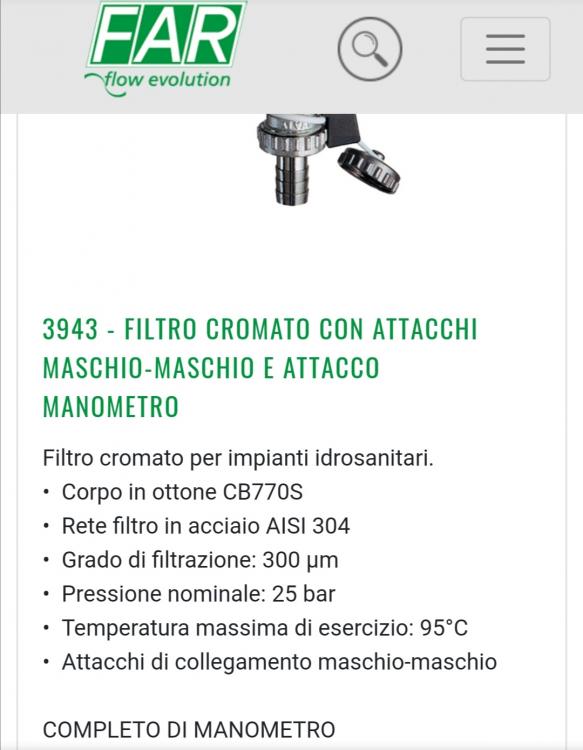 FAR
flow evolution

3943 - FILTRO CROMATO CON ATTACCHI MASCHIO-MASCHIO E ATTACCO MANOMETRO

Filtro cromato per impianti idrosanitari.
• Corpo in ottone CB770S
• Rete filtro in acciaio AISI 304
• Grado di filtrazione: 300 μm
• Pressione nominale: 25 bar
• Temperatura massima di esercizio: 95°C
• Attacchi di collegamento maschio-maschio

COMPLETO DI MANOMETRO